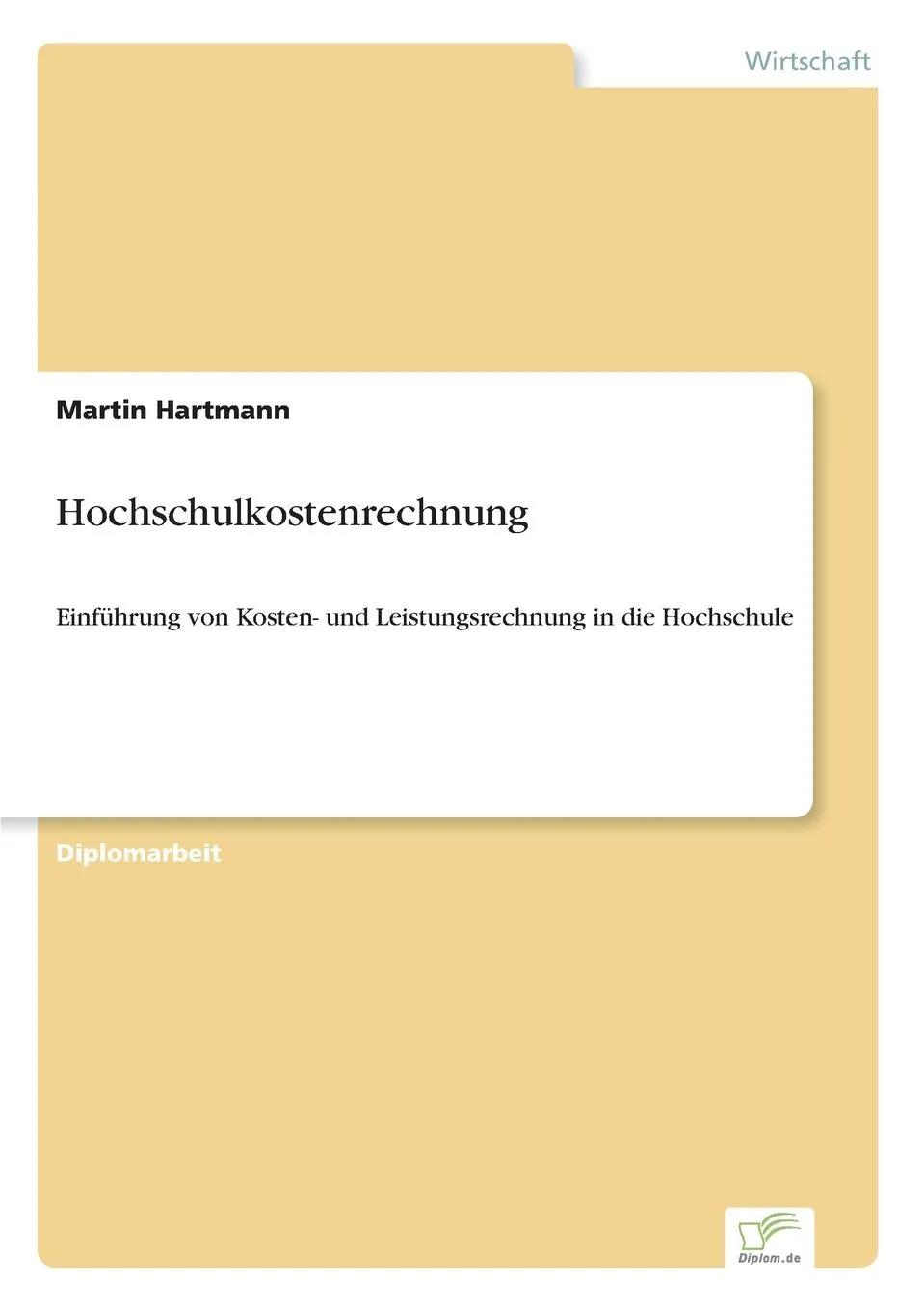 Wirtschaft

Martin Hartmann

Hochschulkostenrechnung

Einführung von Kosten- und Leistungsrechnung in die Hochschule

Diplomarbeit

Diplom.de